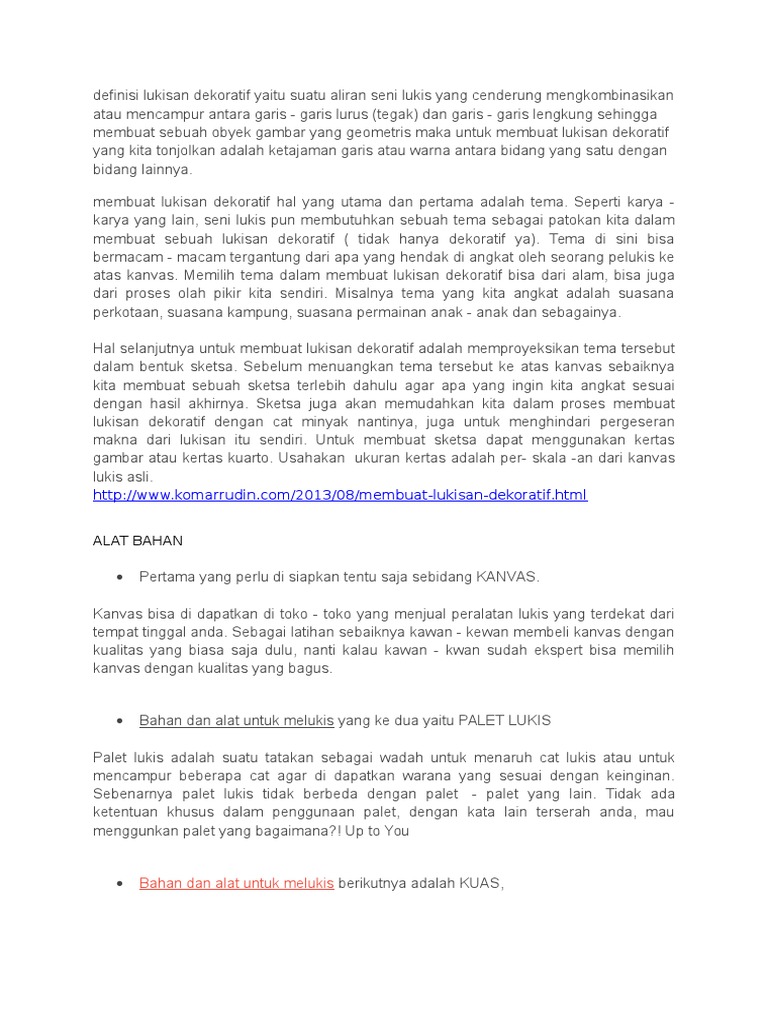 definisi lukisan dekoratif yaitu suatu aliran seni lukis yang cenderung mengkombinasikan atau mencampur antara garis - garis lurus (tegak) dan garis - garis lengkung sehingga membuat sebuah obyek gambar yang geometris maka untuk membuat lukisan dekoratif yang kita tonjolkan adalah ketajaman garis atau warna antara bidang yang satu dengan bidang lainnya.

membuat lukisan dekoratif hal yang utama dan pertama adalah tema. Seperti karya - karya yang lain, seni lukis pun membutuhkan sebuah tema sebagai patokan kita dalam membuat sebuah lukisan dekoratif ( tidak hanya dekoratif ya). Tema di sini bisa bermacam - macam tergantung dari apa yang hendak di angkat oleh seorang pelukis ke atas kanvas. Memilih tema dalam membuat lukisan dekoratif bisa dari alam, bisa juga dari proses olah pikir kita sendiri. Misalnya tema yang kita angkat adalah suasana perkotaan, suasana kampung, suasana permainan anak - anak dan sebagainya.

Hal selanjutnya untuk membuat lukisan dekoratif adalah memproyeksikan tema tersebut dalam bentuk sketsa. Sebelum menuangkan tema tersebut ke atas kanvas sebaiknya kita membuat sebuah sketsa terlebih dahulu agar apa yang ingin kita angkat sesuai dengan hasil akhirnya. Sketsa juga akan memudahkan kita dalam proses membuat lukisan dekoratif dengan cat minyak nantinya, juga untuk menghindari pergeseran makna dari lukisan itu sendiri. Untuk membuat sketsa dapat menggunakan kertas gambar atau kertas kuarto. Usahakan ukuran kertas adalah per- skala -an dari kanvas lukis asli.
http://www.komarrudin.com/2013/08/membuat-lukisan-dekoratif.html

ALAT BAHAN

• Pertama yang perlu di siapkan tentu saja sebidang KANVAS.

Kanvas bisa di dapatkan di toko - toko yang menjual peralatan lukis yang terdekat dari tempat tinggal anda. Sebagai latihan sebaiknya kawan - kewan membeli kanvas dengan kualitas yang biasa saja dulu, nanti kalau kawan - kwan sudah ekspert bisa memilih kanvas dengan kualitas yang bagus.

• Bahan dan alat untuk melukis yang ke dua yaitu PALET LUKIS

Palet lukis adalah suatu tatakan sebagai wadah untuk menaruh cat lukis atau untuk mencampur beberapa cat agar di dapatkan warana yang sesuai dengan keinginan. Sebenarnya palet lukis tidak berbeda dengan palet - palet yang lain. Tidak ada ketentuan khusus dalam penggunaan palet, dengan kata lain terserah anda, mau menggunkan palet yang bagaimana?! Up to You

• Bahan dan alat untuk melukis berikutnya adalah KUAS,